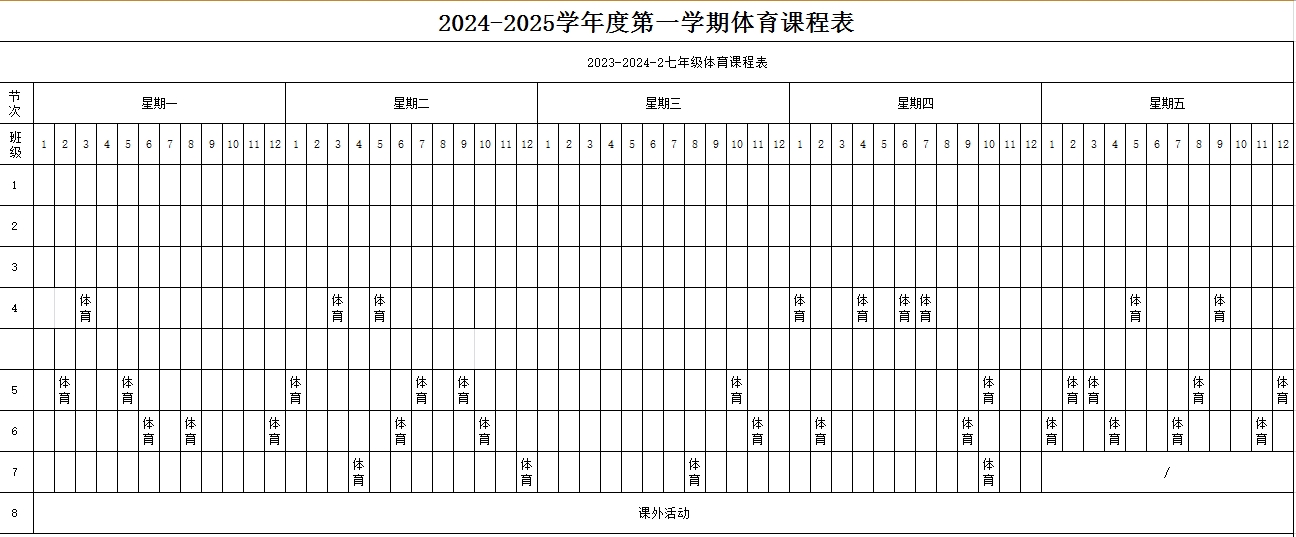 2024-2025学年度第一学期体育课程表

2023-2024-2七年级体育课程表

| 节次 | 星期一 | | | | | | | | | | | | 星期二 | | | | | | | | | | | | 星期三 | | | | | | | | | | | | 星期四 | | | | | | | | | | | | 星期五 | | | | | | | | | | | |
|---|---|---|---|---|---|---|---|---|---|---|---|---|---|---|---|---|---|---|---|---|---|---|---|---|---|---|---|---|---|---|---|---|---|---|---|---|---|---|---|---|---|---|---|---|---|---|---|---|---|---|---|---|---|---|---|---|---|---|---|---|
| 班级 | 1 | 2 | 3 | 4 | 5 | 6 | 7 | 8 | 9 | 10 | 11 | 12 | 1 | 2 | 3 | 4 | 5 | 6 | 7 | 8 | 9 | 10 | 11 | 12 | 1 | 2 | 3 | 4 | 5 | 6 | 7 | 8 | 9 | 10 | 11 | 12 | 1 | 2 | 3 | 4 | 5 | 6 | 7 | 8 | 9 | 10 | 11 | 12 | 1 | 2 | 3 | 4 | 5 | 6 | 7 | 8 | 9 | 10 | 11 | 12 |
| 1 | | | | | | | | | | | | | | | | | | | | | | | | | | | | | | | | | | | | | | | | | | | | | | | | | | | | | | | | | | | | |
| 2 | | | | | | | | | | | | | | | | | | | | | | | | | | | | | | | | | | | | | | | | | | | | | | | | | | | | | | | | | | | | |
| 3 | | | | | | | | | | | | | | | | | | | | | | | | | | | | | | | | | | | | | | | | | | | | | | | | | | | | | | | | | | | | |
| 4 | | | 体育 | | | | | | | | | | | | 体育 | | 体育 | | | | | | | | | | | | | | | | | | | | 体育 | | | 体育 | | 体育 | 体育 | | | | | | | | | | 体育 | | | | 体育 | | | |
| | | | | | | | | | | | | | | | | | | | | | | | | | | | | | | | | | | | | | | | | | | | | | | | | | | | | | | | | | | | | |
| 5 | | 体育 | | | 体育 | | | | | | | | 体育 | | | | | | 体育 | | 体育 | | | | | | | | | | | | | 体育 | | | | | | | | | | | | 体育 | | | | 体育 | 体育 | | | | | 体育 | | | | 体育 |
| 6 | | | | | | 体育 | | 体育 | | | | 体育 | | | | | | 体育 | | | | 体育 | | | | | | | | | | | | | 体育 | | | 体育 | | | | | | | 体育 | | | | 体育 | | | 体育 | | | 体育 | | | | 体育 | |
| 7 | | | | | | | | | | | | | | | | 体育 | | | | | | | | 体育 | | | | | | | | 体育 | | | | | | | | | | | | | | 体育 | | | / | | | | | | | | | | | |
| 8 | 课外活动 | | | | | | | | | | | | | | | | | | | | | | | | | | | | | | | | | | | | | | | | | | | | | | | | | | | | | | | | | | | |